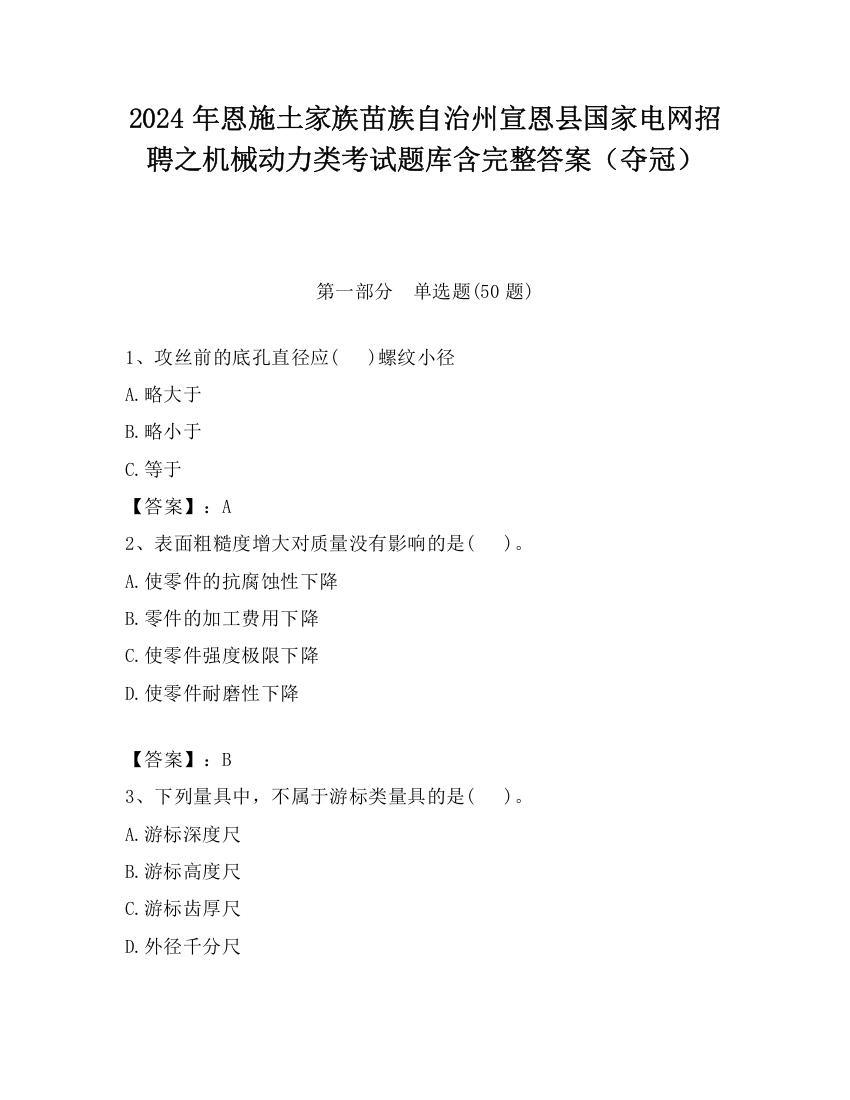 2024 年恩施土家族苗族自治州宣恩县国家电网招聘之机械动力类考试题库含完整答案（夺冠）

第一部分　单选题(50 题)

1、攻丝前的底孔直径应(　 )螺纹小径

A.略大于

B.略小于

C.等于

【答案】：A

2、表面粗糙度增大对质量没有影响的是(　 )。

A.使零件的抗腐蚀性下降

B.零件的加工费用下降

C.使零件强度极限下降

D.使零件耐磨性下降

【答案】：B

3、下列量具中，不属于游标类量具的是(　 )。

A.游标深度尺

B.游标高度尺

C.游标齿厚尺

D.外径千分尺